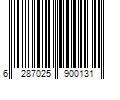 6 287025 900131